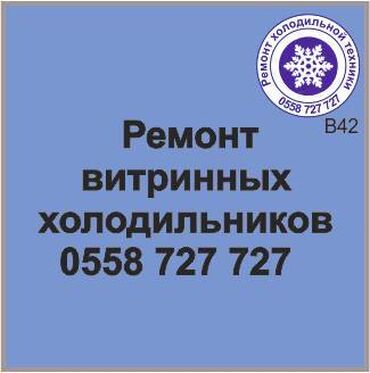 Ремонт холодильной техники
0558 727 727

B42

Ремонт витринных холодильников 0558 727 727